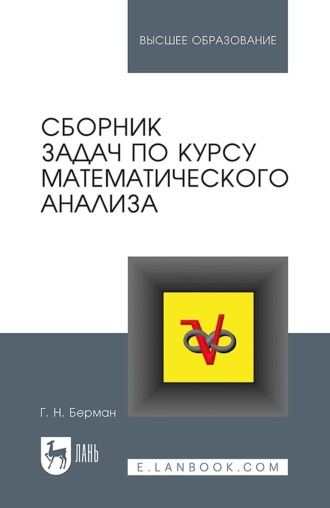 ВЫСШЕЕ ОБРАЗОВАНИЕ

СБОРНИК ЗАДАЧ ПО КУРСУ МАТЕМАТИЧЕСКОГО АНАЛИЗА

Г. Н. Берман

ЛАНЬ

E.LANBOOK.COM